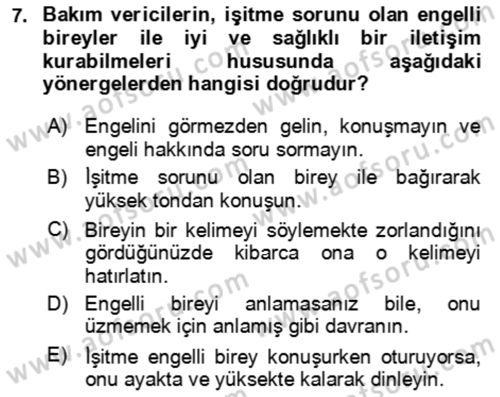 7. Bakım vericilerin, işitme sorunu olan engelli bireyler ile iyi ve sağlıklı bir iletişim kurabilmeleri hususunda aşağıdaki yönergelerden hangisi doğrudur?

A) Engelini görmezden gelin, konuşmayın ve engeli hakkında soru sormayın.
B) İşitme sorunu olan birey ile bağırarak yüksek tondan konuşun.
C) Bireyin bir kelimeyi söylemekte zorlandığını gördüğünüzde kibarca ona o kelimeyi hatırlatın.
D) Engelli bireyi anlamasanız bile, onu üzmemek için anlamış gibi davranın.
E) İşitme engelli birey konuşurken oturuyorsa, onu ayakta ve yüksekte kalarak dinleyin.

www.aofsoru.com